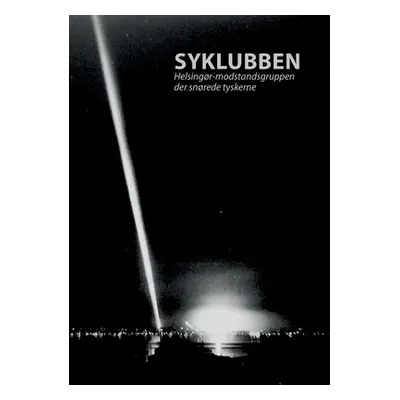 SYKLUBBEN
Helsingør-modstandsgruppen der snørede tyskerne